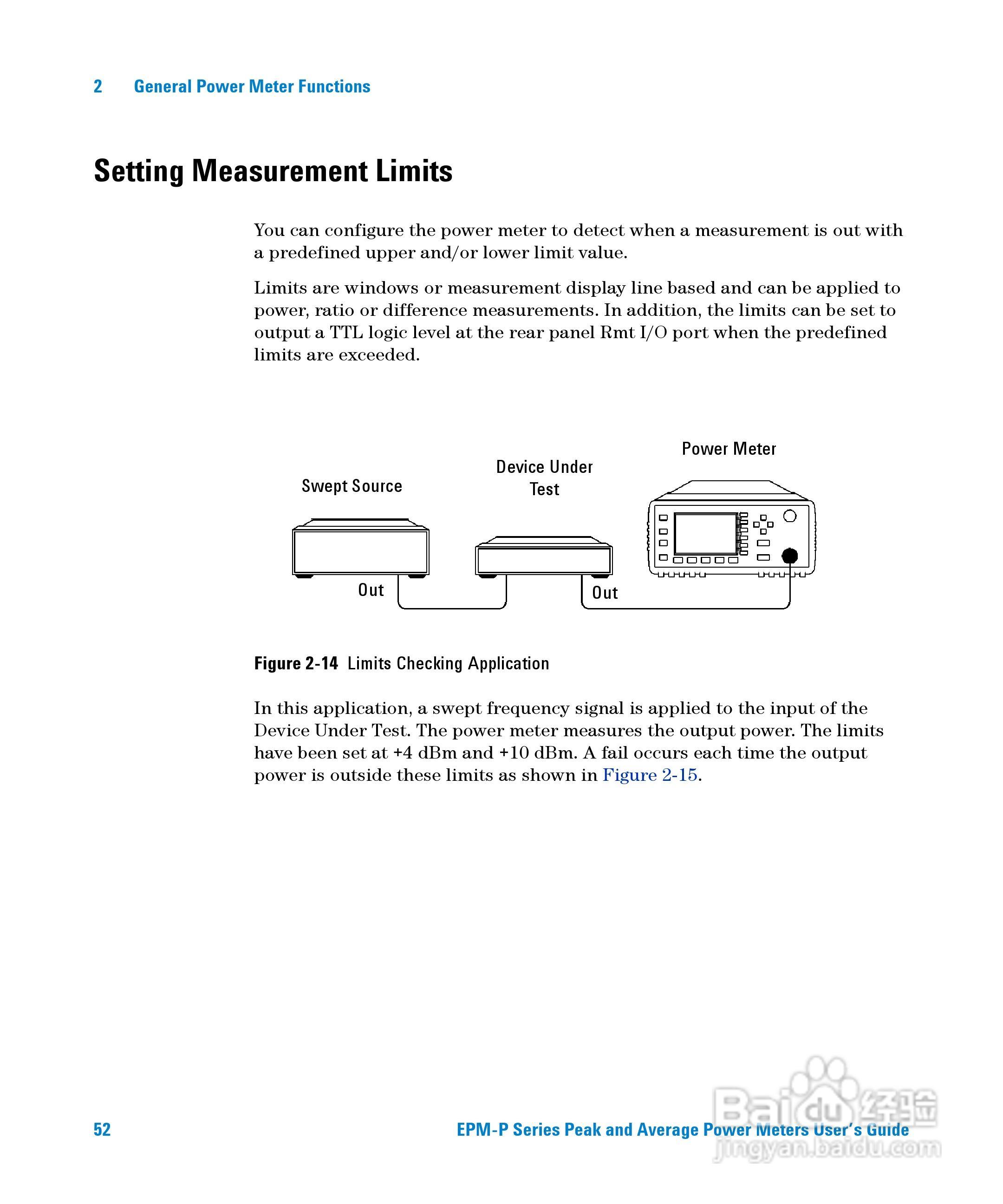 2 General Power Meter Functions

Setting Measurement Limits

You can configure the power meter to detect when a measurement is out with a predefined upper and/or lower limit value.

Limits are windows or measurement display line based and can be applied to power, ratio or difference measurements. In addition, the limits can be set to output a TTL logic level at the rear panel Rmt I/O port when the predefined limits are exceeded.

Swept Source

Device Under Test

Power Meter

Out

Out

Figure 2-14 Limits Checking Application

In this application, a swept frequency signal is applied to the input of the Device Under Test. The power meter measures the output power. The limits have been set at +4 dBm and +10 dBm. A fail occurs each time the output power is outside these limits as shown in Figure 2-15.

52

EPM-P Series Peak and Average Power Meters User's Guide

Baidu 经验
jingyan.baidu.com